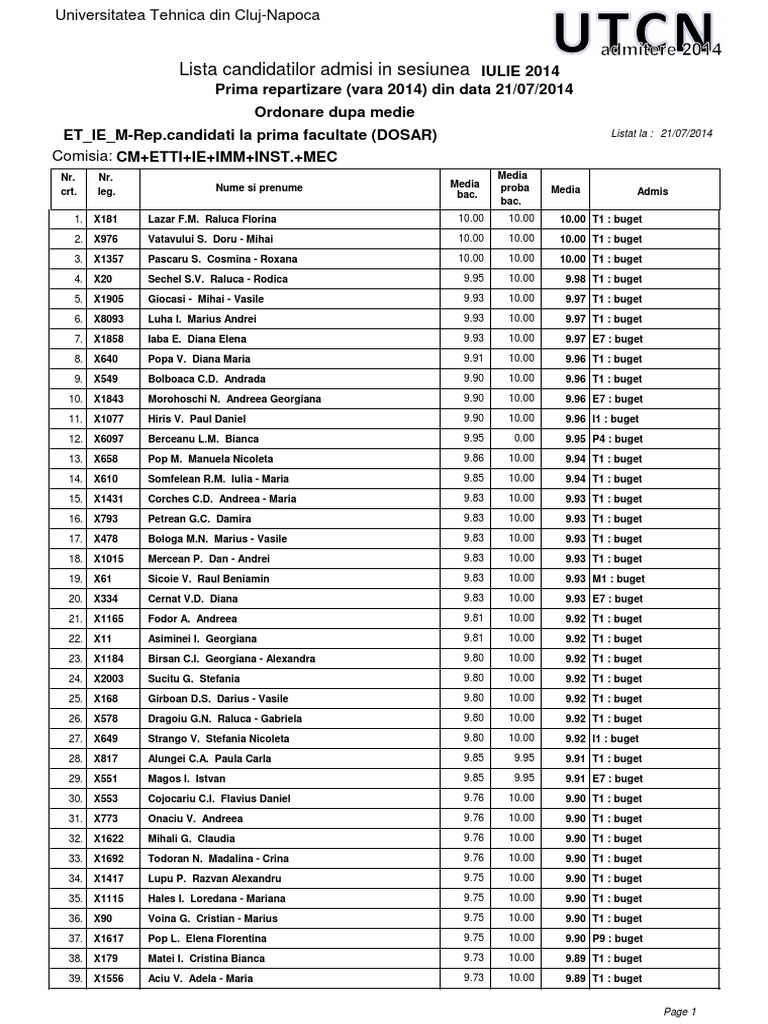 Universitatea Tehnica din Cluj-Napoca

UTCN
admitere 2014

Lista candidatilor admisi in sesiunea IULIE 2014
Prima repartizare (vara 2014) din data 21/07/2014
Ordonare dupa medie

ET_IE_M-Rep.candidati la prima facultate (DOSAR)

Listat la : 21/07/2014

Comisia: CM+ETTI+IE+IMM+INST.+MEC

| Nr. crt. | Nr. leg. | Nume si prenume | Media bac. | Media proba bac. | Media | Admis |
|---|---|---|---|---|---|---|
| 1. | X181 | Lazar F.M. Raluca Florina | 10.00 | 10.00 | 10.00 | T1 : buget |
| 2. | X976 | Vatavului S. Doru - Mihai | 10.00 | 10.00 | 10.00 | T1 : buget |
| 3. | X1357 | Pascaru S. Cosmina - Roxana | 10.00 | 10.00 | 10.00 | T1 : buget |
| 4. | X20 | Sechel S.V. Raluca - Rodica | 9.95 | 10.00 | 9.98 | T1 : buget |
| 5. | X1905 | Giocasi - Mihai - Vasile | 9.93 | 10.00 | 9.97 | T1 : buget |
| 6. | X8093 | Luha I. Marius Andrei | 9.93 | 10.00 | 9.97 | T1 : buget |
| 7. | X1858 | Iaba E. Diana Elena | 9.93 | 10.00 | 9.97 | E7 : buget |
| 8. | X640 | Popa V. Diana Maria | 9.91 | 10.00 | 9.96 | T1 : buget |
| 9. | X549 | Bolboaca C.D. Andrada | 9.90 | 10.00 | 9.96 | T1 : buget |
| 10. | X1843 | Morohoschi N. Andreea Georgiana | 9.90 | 10.00 | 9.96 | E7 : buget |
| 11. | X1077 | Hiris V. Paul Daniel | 9.90 | 10.00 | 9.96 | I1 : buget |
| 12. | X6097 | Berceanu L.M. Bianca | 9.95 | 0.00 | 9.95 | P4 : buget |
| 13. | X658 | Pop M. Manuela Nicoleta | 9.86 | 10.00 | 9.94 | T1 : buget |
| 14. | X610 | Somfelean R.M. Iulia - Maria | 9.85 | 10.00 | 9.94 | T1 : buget |
| 15. | X1431 | Corches C.D. Andreea - Maria | 9.83 | 10.00 | 9.93 | T1 : buget |
| 16. | X793 | Petrean G.C. Damira | 9.83 | 10.00 | 9.93 | T1 : buget |
| 17. | X478 | Bologa M.N. Marius - Vasile | 9.83 | 10.00 | 9.93 | T1 : buget |
| 18. | X1015 | Mercean P. Dan - Andrei | 9.83 | 10.00 | 9.93 | T1 : buget |
| 19. | X61 | Sicoie V. Raul Beniamin | 9.83 | 10.00 | 9.93 | M1 : buget |
| 20. | X334 | Cernat V.D. Diana | 9.83 | 10.00 | 9.93 | E7 : buget |
| 21. | X1165 | Fodor A. Andreea | 9.81 | 10.00 | 9.92 | T1 : buget |
| 22. | X11 | Asiminei I. Georgiana | 9.81 | 10.00 | 9.92 | T1 : buget |
| 23. | X1184 | Birsan C.I. Georgiana - Alexandra | 9.80 | 10.00 | 9.92 | T1 : buget |
| 24. | X2003 | Sucitu G. Stefania | 9.80 | 10.00 | 9.92 | T1 : buget |
| 25. | X168 | Girboan D.S. Darius - Vasile | 9.80 | 10.00 | 9.92 | T1 : buget |
| 26. | X578 | Dragoiu G.N. Raluca - Gabriela | 9.80 | 10.00 | 9.92 | T1 : buget |
| 27. | X649 | Strango V. Stefania Nicoleta | 9.80 | 10.00 | 9.92 | I1 : buget |
| 28. | X817 | Alungei C.A. Paula Carla | 9.85 | 9.95 | 9.91 | T1 : buget |
| 29. | X551 | Magos I. Istvan | 9.85 | 9.95 | 9.91 | E7 : buget |
| 30. | X553 | Cojocariu C.I. Flavius Daniel | 9.76 | 10.00 | 9.90 | T1 : buget |
| 31. | X773 | Onaciu V. Andreea | 9.76 | 10.00 | 9.90 | T1 : buget |
| 32. | X1622 | Mihali G. Claudia | 9.76 | 10.00 | 9.90 | T1 : buget |
| 33. | X1692 | Todoran N. Madalina - Crina | 9.76 | 10.00 | 9.90 | T1 : buget |
| 34. | X1417 | Lupu P. Razvan Alexandru | 9.75 | 10.00 | 9.90 | T1 : buget |
| 35. | X1115 | Hales I. Loredana - Mariana | 9.75 | 10.00 | 9.90 | T1 : buget |
| 36. | X90 | Voina G. Cristian - Marius | 9.75 | 10.00 | 9.90 | T1 : buget |
| 37. | X1617 | Pop L. Elena Florentina | 9.75 | 10.00 | 9.90 | P9 : buget |
| 38. | X179 | Matei I. Cristina Bianca | 9.73 | 10.00 | 9.89 | T1 : buget |
| 39. | X1556 | Aciu V. Adela - Maria | 9.73 | 10.00 | 9.89 | T1 : buget |

Page 1